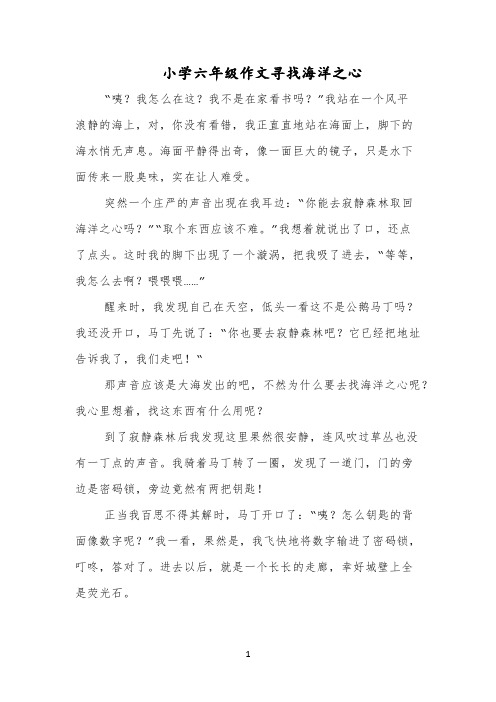 小学六年级作文寻找海洋之心

“咦？我怎么在这？我不是在家看书吗？”我站在一个风平浪静的海上，对，你没有看错，我正直直地站在海面上，脚下的海水悄无声息。海面平静得出奇，像一面巨大的镜子，只是水下面传来一股臭味，实在让人难受。

突然一个庄严的声音出现在我耳边：“你能去寂静森林取回海洋之心吗？”“取个东西应该不难。”我想着就说出了口，还点了点头。这时我的脚下出现了一个漩涡，把我吸了进去，“等等，我怎么去啊？喂喂喂……”

醒来时，我发现自己在天空，低头一看这不是公鹅马丁吗？我还没开口，马丁先说了：“你也要去寂静森林吧？它已经把地址告诉我了，我们走吧！“

那声音应该是大海发出的吧，不然为什么要去找海洋之心呢？我心里想着，找这东西有什么用呢？

到了寂静森林后我发现这里果然很安静，连风吹过草丛也没有一丁点的声音。我骑着马丁转了一圈，发现了一道门，门的旁边是密码锁，旁边竟然有两把钥匙！

正当我百思不得其解时，马丁开口了：“咦？怎么钥匙的背面像数字呢？”我一看，果然是，我飞快地将数字输进了密码锁，叮咚，答对了。进去以后，就是一个长长的走廊，幸好城壁上全是荧光石。

1